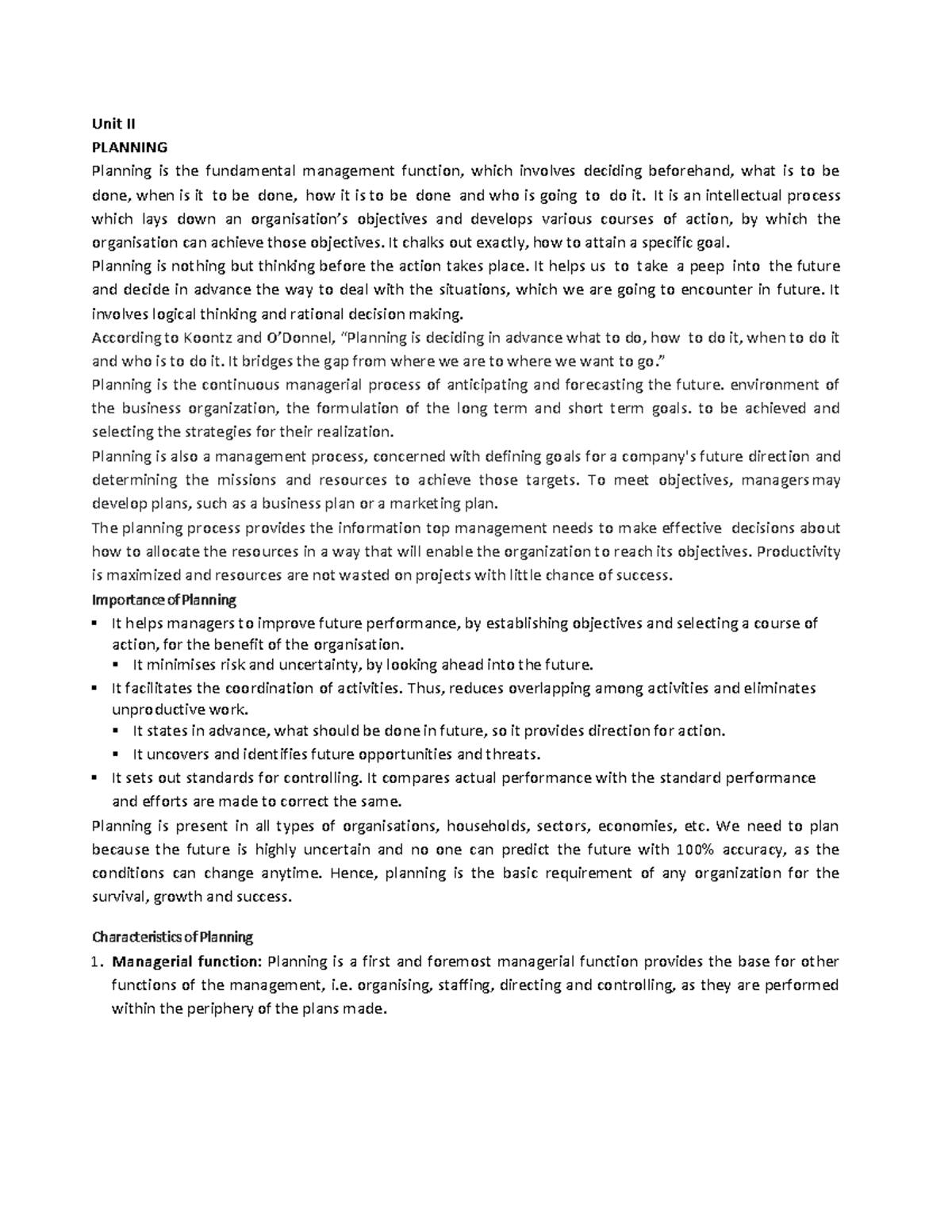 Unit II
PLANNING
Planning is the fundamental management function, which involves deciding beforehand, what is to be done, when is it to be done, how it is to be done and who is going to do it. It is an intellectual process which lays down an organisation's objectives and develops various courses of action, by which the organisation can achieve those objectives. It chalks out exactly, how to attain a specific goal.
Planning is nothing but thinking before the action takes place. It helps us to take a peep into the future and decide in advance the way to deal with the situations, which we are going to encounter in future. It involves logical thinking and rational decision making.
According to Koontz and O'Donnel, "Planning is deciding in advance what to do, how to do it, when to do it and who is to do it. It bridges the gap from where we are to where we want to go."
Planning is the continuous managerial process of anticipating and forecasting the future. environment of the business organization, the formulation of the long term and short term goals. to be achieved and selecting the strategies for their realization.
Planning is also a management process, concerned with defining goals for a company's future direction and determining the missions and resources to achieve those targets. To meet objectives, managers may develop plans, such as a business plan or a marketing plan.
The planning process provides the information top management needs to make effective decisions about how to allocate the resources in a way that will enable the organization to reach its objectives. Productivity is maximized and resources are not wasted on projects with little chance of success.
Importance of Planning
▪ It helps managers to improve future performance, by establishing objectives and selecting a course of action, for the benefit of the organisation.
▪ It minimises risk and uncertainty, by looking ahead into the future.
▪ It facilitates the coordination of activities. Thus, reduces overlapping among activities and eliminates unproductive work.
▪ It states in advance, what should be done in future, so it provides direction for action.
▪ It uncovers and identifies future opportunities and threats.
▪ It sets out standards for controlling. It compares actual performance with the standard performance and efforts are made to correct the same.
Planning is present in all types of organisations, households, sectors, economies, etc. We need to plan because the future is highly uncertain and no one can predict the future with 100% accuracy, as the conditions can change anytime. Hence, planning is the basic requirement of any organization for the survival, growth and success.

Characteristics of Planning
1. Managerial function: Planning is a first and foremost managerial function provides the base for other functions of the management, i.e. organising, staffing, directing and controlling, as they are performed within the periphery of the plans made.